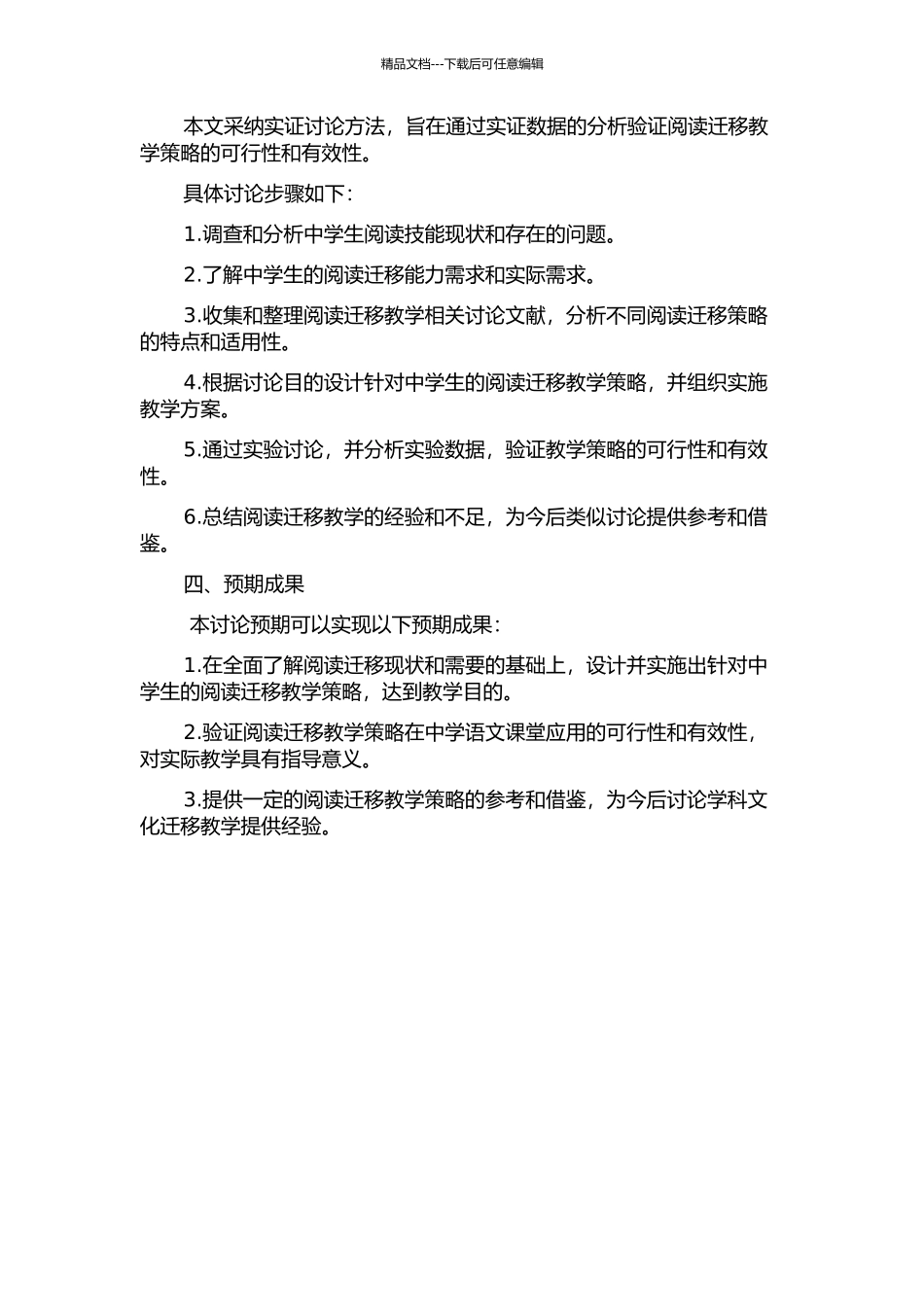 精品文档---下载后可任意编辑

本文采纳实证讨论方法，旨在通过实证数据的分析验证阅读迁移教学策略的可行性和有效性。

具体讨论步骤如下：

1.调查和分析中学生阅读技能现状和存在的问题。

2.了解中学生的阅读迁移能力需求和实际需求。

3.收集和整理阅读迁移教学相关讨论文献，分析不同阅读迁移策略的特点和适用性。

4.根据讨论目的设计针对中学生的阅读迁移教学策略，并组织实施教学方案。

5.通过实验讨论，并分析实验数据，验证教学策略的可行性和有效性。

6.总结阅读迁移教学的经验和不足，为今后类似讨论提供参考和借鉴。

四、预期成果

本讨论预期可以实现以下预期成果：

1.在全面了解阅读迁移现状和需要的基础上，设计并实施出针对中学生的阅读迁移教学策略，达到教学目的。

2.验证阅读迁移教学策略在中学语文课堂应用的可行性和有效性，对实际教学具有指导意义。

3.提供一定的阅读迁移教学策略的参考和借鉴，为今后讨论学科文化迁移教学提供经验。